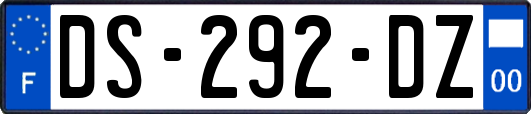 F
DS-292-DZ
00